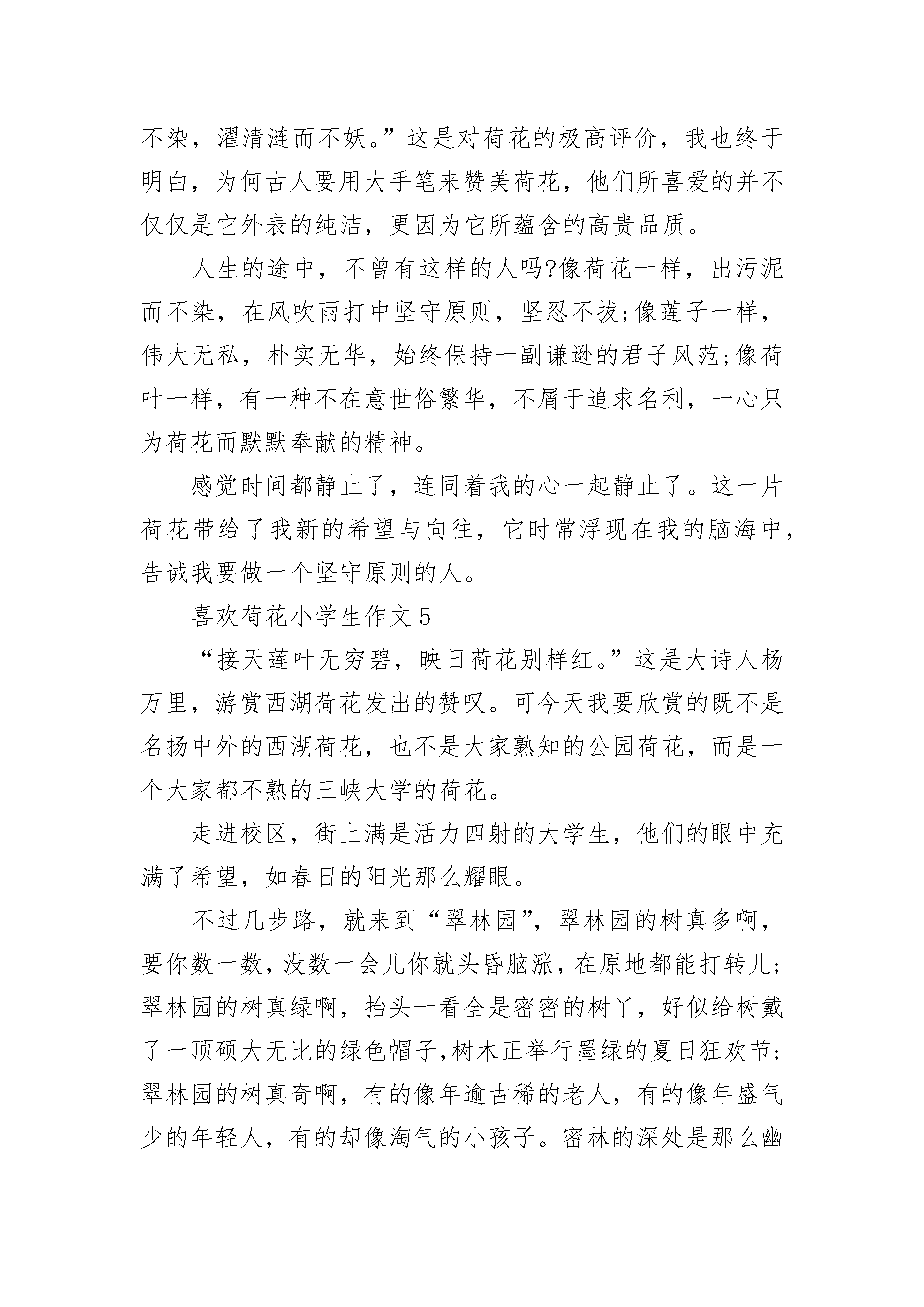 不染，濯清涟而不妖。”这是对荷花的极高评价，我也终于明白，为何古人要用大手笔来赞美荷花，他们所喜爱的并不仅仅是它外表的纯洁，更因为它所蕴含的高贵品质。

人生的途中，不曾有这样的人吗?像荷花一样，出污泥而不染，在风吹雨打中坚守原则，坚忍不拔;像莲子一样，伟大无私，朴实无华，始终保持一副谦逊的君子风范;像荷叶一样，有一种不在意世俗繁华，不屑于追求名利，一心只为荷花而默默奉献的精神。

感觉时间都静止了，连同着我的心一起静止了。这一片荷花带给了我新的希望与向往，它时常浮现在我的脑海中，告诫我要做一个坚守原则的人。

喜欢荷花小学生作文 5

“接天莲叶无穷碧，映日荷花别样红。”这是大诗人杨万里，游赏西湖荷花发出的赞叹。可今天我要欣赏的既不是名扬中外的西湖荷花，也不是大家熟知的公园荷花，而是一个大家都不熟的三峡大学的荷花。

走进校区，街上满是活力四射的大学生，他们的眼中充满了希望，如春日的阳光那么耀眼。

不过几步路，就来到“翠林园”，翠林园的树真多啊，要你数一数，没数一会儿你就头昏脑涨，在原地都能打转儿;翠林园的树真绿啊，抬头一看全是密密的树丫，好似给树戴了一顶硕大无比的绿色帽子,树木正举行墨绿的夏日狂欢节;翠林园的树真奇啊，有的像年逾古稀的老人，有的像年盛气少的年轻人，有的却像淘气的小孩子。密林的深处是那么幽